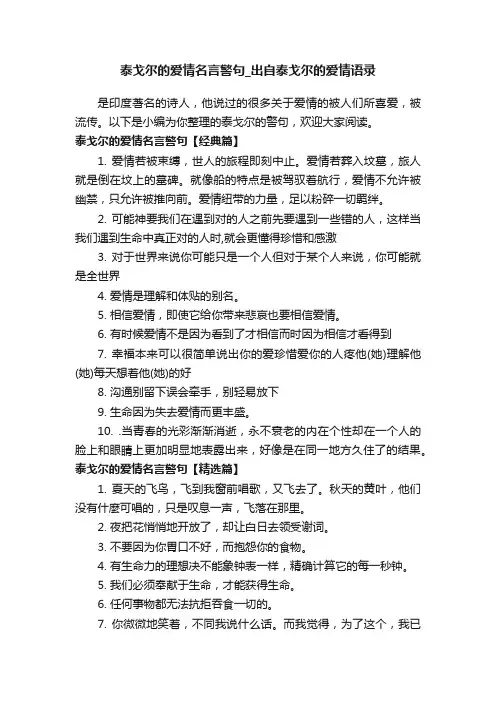 泰戈尔的爱情名言警句_出自泰戈尔的爱情语录

是印度著名的诗人，他说过的很多关于爱情的被人们所喜爱，被流传。以下是小编为你整理的泰戈尔的警句，欢迎大家阅读。

泰戈尔的爱情名言警句【经典篇】

1. 爱情若被束缚，世人的旅程即刻中止。爱情若葬入坟墓，旅人就是倒在坟上的墓碑。就像船的特点是被驾驭着航行，爱情不允许被幽禁，只允许被推向前。爱情纽带的力量，足以粉碎一切羁绊。

2. 可能神要我们在遇到对的人之前先要遇到一些错的人，这样当我们遇到生命中真正对的人时,就会更懂得珍惜和感激

3. 对于世界来说你可能只是一个人但对于某个人来说，你可能就是全世界

4. 爱情是理解和体贴的别名。

5. 相信爱情，即使它给你带来悲哀也要相信爱情。

6. 有时候爱情不是因为看到了才相信而时因为相信才看得到

7. 幸福本来可以很简单说出你的爱珍惜爱你的人疼他(她)理解他(她)每天想着他(她)的好

8. 沟通别留下误会牵手，别轻易放下

9. 生命因为失去爱情而更丰盛。

10. .当青春的光彩渐渐消逝，永不衰老的内在个性却在一个人的脸上和眼睛上更加明显地表露出来，好像是在同一地方久住了的结果。

泰戈尔的爱情名言警句【精选篇】

1. 夏天的飞鸟，飞到我窗前唱歌，又飞去了。秋天的黄叶，他们没有什麽可唱的，只是叹息一声，飞落在那里。

2. 夜把花悄悄地开放了，却让白日去领受谢词。

3. 不要因为你胃口不好，而抱怨你的食物。

4. 有生命力的理想决不能象钟表一样，精确计算它的每一秒钟。

5. 我们必须奉献于生命，才能获得生命。

6. 任何事物都无法抗拒吞食一切的。

7. 你微微地笑着，不同我说什么话。而我觉得，为了这个，我已